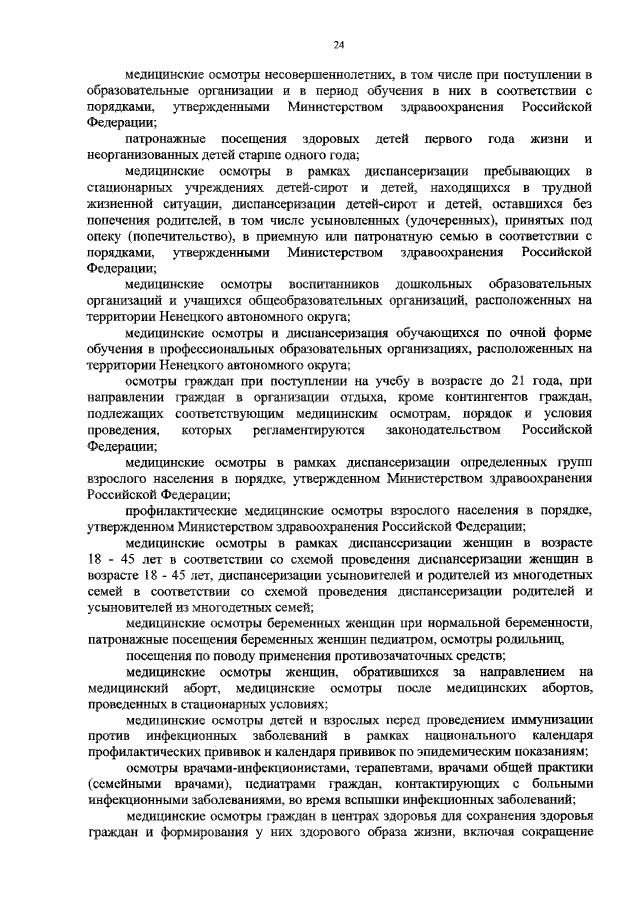 24

медицинские осмотры несовершеннолетних, в том числе при поступлении в образовательные организации и в период обучения в них в соответствии с порядками, утвержденными Министерством здравоохранения Российской Федерации;

патронажные посещения здоровых детей первого года жизни и неорганизованных детей старше одного года;

медицинские осмотры в рамках диспансеризации пребывающих в стационарных учреждениях детей-сирот и детей, находящихся в трудной жизненной ситуации, диспансеризации детей-сирот и детей, оставшихся без попечения родителей, в том числе усыновленных (удочеренных), принятых под опеку (попечительство), в приемную или патронатную семью в соответствии с порядками, утвержденными Министерством здравоохранения Российской Федерации;

медицинские осмотры воспитанников дошкольных образовательных организаций и учащихся общеобразовательных организаций, расположенных на территории Ненецкого автономного округа;

медицинские осмотры и диспансеризация обучающихся по очной форме обучения в профессиональных образовательных организациях, расположенных на территории Ненецкого автономного округа;

осмотры граждан при поступлении на учебу в возрасте до 21 года, при направлении граждан в организации отдыха, кроме контингентов граждан, подлежащих соответствующим медицинским осмотрам, порядок и условия проведения, которых регламентируются законодательством Российской Федерации;

медицинские осмотры в рамках диспансеризации определенных групп взрослого населения в порядке, утвержденном Министерством здравоохранения Российской Федерации;

профилактические медицинские осмотры взрослого населения в порядке, утвержденном Министерством здравоохранения Российской Федерации;

медицинские осмотры в рамках диспансеризации женщин в возрасте 18 - 45 лет в соответствии со схемой проведения диспансеризации женщин в возрасте 18 - 45 лет, диспансеризации усыновителей и родителей из многодетных семей в соответствии со схемой проведения диспансеризации родителей и усыновителей из многодетных семей;

медицинские осмотры беременных женщин при нормальной беременности, патронажные посещения беременных женщин педиатром, осмотры родильниц,

посещения по поводу применения противозачаточных средств;

медицинские осмотры женщин, обратившихся за направлением на медицинский аборт, медицинские осмотры после медицинских абортов, проведенных в стационарных условиях;

медицинские осмотры детей и взрослых перед проведением иммунизации против инфекционных заболеваний в рамках национального календаря профилактических прививок и календаря прививок по эпидемическим показаниям;

осмотры врачами-инфекционистами, терапевтами, врачами общей практики (семейными врачами), педиатрами граждан, контактирующих с больными инфекционными заболеваниями, во время вспышки инфекционных заболеваний;

медицинские осмотры граждан в центрах здоровья для сохранения здоровья граждан и формирования у них здорового образа жизни, включая сокращение